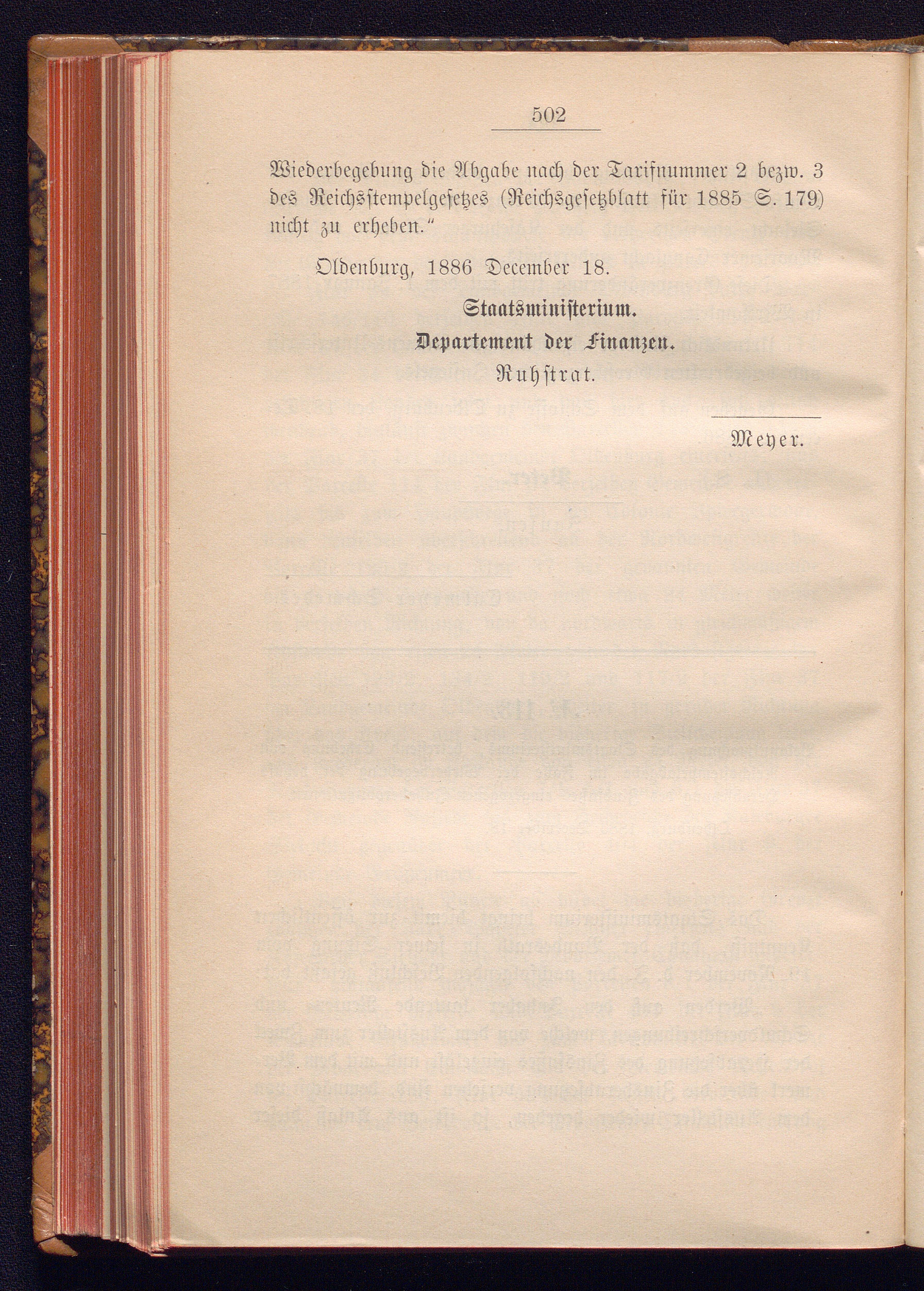 502

Wiederbegebung die Abgabe nach der Tarifnummer 2 bezw. 3 des Reichsstempelgesetzes (Reichsgesetzblatt für 1885 S. 179) nicht zu erheben."

Oldenburg, 1886 December 18.

Staatsministerium.

Departement der Finanzen.

Ruhstrat.

Meyer.